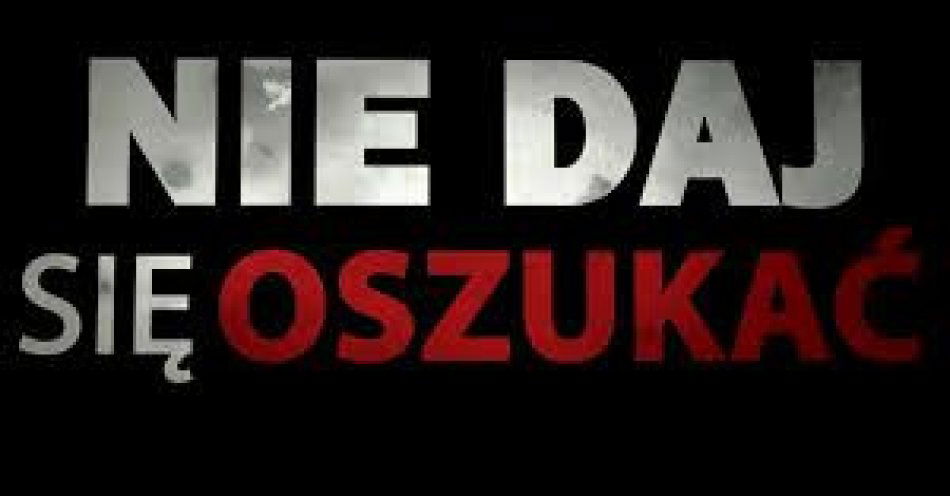 NIE DAJ
SIĘ OSZUKAĆ